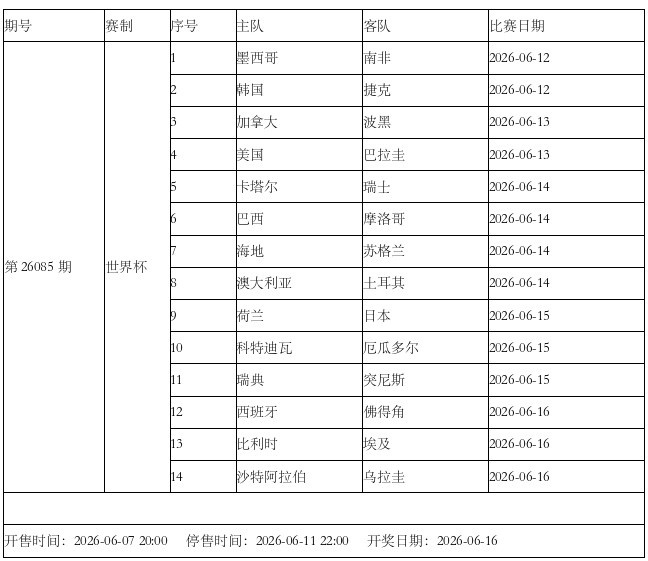 | 期号 | 赛制 | 序号 | 主队 | 客队 | 比赛日期 |
|---|---|---|---|---|---|
| 第 26085 期 | 世界杯 | 1 | 墨西哥 | 南非 | 2026-06-12 |
| | | 2 | 韩国 | 捷克 | 2026-06-12 |
| | | 3 | 加拿大 | 波黑 | 2026-06-13 |
| | | 4 | 美国 | 巴拉圭 | 2026-06-13 |
| | | 5 | 卡塔尔 | 瑞士 | 2026-06-14 |
| | | 6 | 巴西 | 摩洛哥 | 2026-06-14 |
| | | 7 | 海地 | 苏格兰 | 2026-06-14 |
| | | 8 | 澳大利亚 | 土耳其 | 2026-06-14 |
| | | 9 | 荷兰 | 日本 | 2026-06-15 |
| | | 10 | 科特迪瓦 | 厄瓜多尔 | 2026-06-15 |
| | | 11 | 瑞典 | 突尼斯 | 2026-06-15 |
| | | 12 | 西班牙 | 佛得角 | 2026-06-16 |
| | | 13 | 比利时 | 埃及 | 2026-06-16 |
| | | 14 | 沙特阿拉伯 | 乌拉圭 | 2026-06-16 |

开售时间：2026-06-07 20:00　停售时间：2026-06-11 22:00　开奖日期：2026-06-16